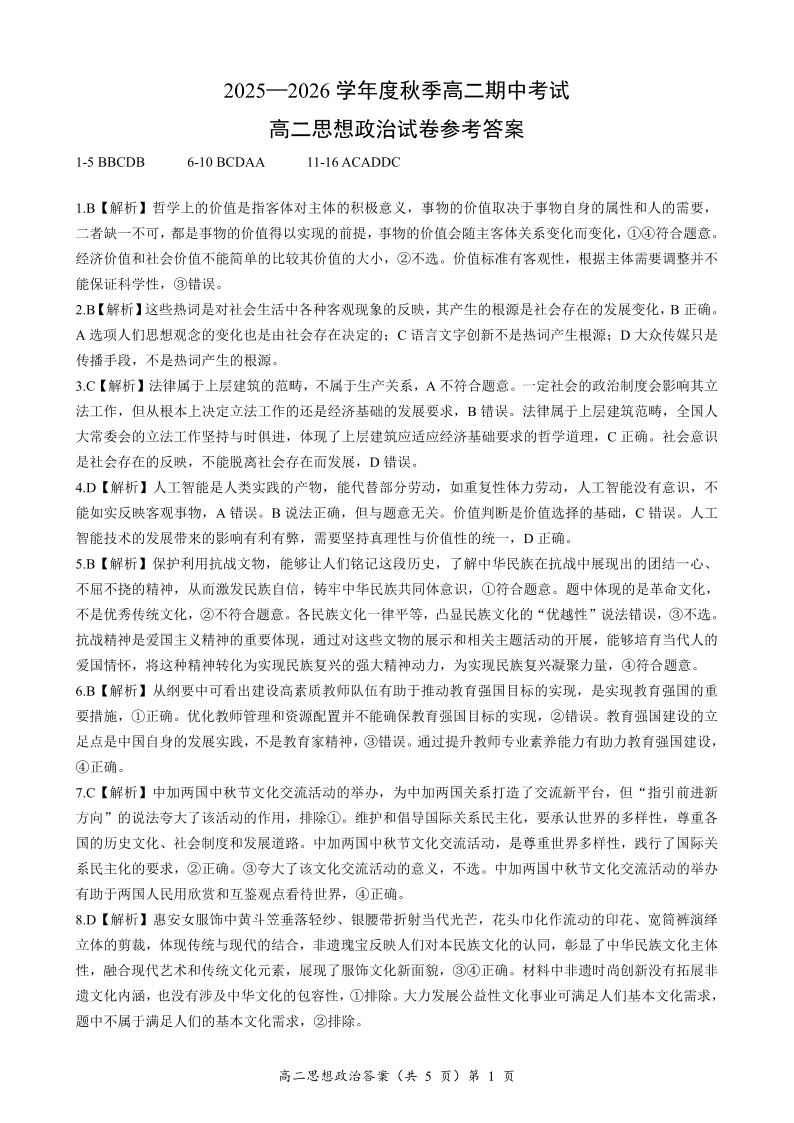 2025—2026 学年度秋季高二期中考试

高二思想政治试卷参考答案

1-5 BBCDB　　6-10 BCDAA　　11-16 ACADDC

1.B【解析】哲学上的价值是指客体对主体的积极意义，事物的价值取决于事物自身的属性和人的需要，二者缺一不可，都是事物的价值得以实现的前提，事物的价值会随主客体关系变化而变化，①④符合题意。经济价值和社会价值不能简单的比较其价值的大小，②不选。价值标准有客观性，根据主体需要调整并不能保证科学性，③错误。

2.B【解析】这些热词是对社会生活中各种客观现象的反映，其产生的根源是社会存在的发展变化，B 正确。A 选项人们思想观念的变化也是由社会存在决定的；C 语言文字创新不是热词产生根源；D 大众传媒只是传播手段，不是热词产生的根源。

3.C【解析】法律属于上层建筑的范畴，不属于生产关系，A 不符合题意。一定社会的政治制度会影响其立法工作，但从根本上决定立法工作的还是经济基础的发展要求，B 错误。法律属于上层建筑范畴，全国人大常委会的立法工作坚持与时俱进，体现了上层建筑应适应经济基础要求的哲学道理，C 正确。社会意识是社会存在的反映，不能脱离社会存在而发展，D 错误。

4.D【解析】人工智能是人类实践的产物，能代替部分劳动，如重复性体力劳动，人工智能没有意识，不能如实反映客观事物，A 错误。B 说法正确，但与题意无关。价值判断是价值选择的基础，C 错误。人工智能技术的发展带来的影响有利有弊，需要坚持真理性与价值性的统一，D 正确。

5.B【解析】保护利用抗战文物，能够让人们铭记这段历史，了解中华民族在抗战中展现出的团结一心、不屈不挠的精神，从而激发民族自信，铸牢中华民族共同体意识，①符合题意。题中体现的是革命文化，不是优秀传统文化，②不符合题意。各民族文化一律平等，凸显民族文化的“优越性”说法错误，③不选。抗战精神是爱国主义精神的重要体现，通过对这些文物的展示和相关主题活动的开展，能够培育当代人的爱国情怀，将这种精神转化为实现民族复兴的强大精神动力，为实现民族复兴凝聚力量，④符合题意。

6.B【解析】从纲要中可看出建设高素质教师队伍有助于推动教育强国目标的实现，是实现教育强国的重要措施，①正确。优化教师管理和资源配置并不能确保教育强国目标的实现，②错误。教育强国建设的立足点是中国自身的发展实践，不是教育家精神，③错误。通过提升教师专业素养能力有助力教育强国建设，④正确。

7.C【解析】中加两国中秋节文化交流活动的举办，为中加两国关系打造了交流新平台，但“指引前进新方向”的说法夸大了该活动的作用，排除①。维护和倡导国际关系民主化，要承认世界的多样性，尊重各国的历史文化、社会制度和发展道路。中加两国中秋节文化交流活动，是尊重世界多样性，践行了国际关系民主化的要求，②正确。③夸大了该文化交流活动的意义，不选。中加两国中秋节文化交流活动的举办有助于两国人民用欣赏和互鉴观点看待世界，④正确。

8.D【解析】惠安女服饰中黄斗笠垂落轻纱、银腰带折射当代光芒，花头巾化作流动的印花、宽筒裤演绎立体的剪裁，体现传统与现代的结合，非遗瑰宝反映人们对本民族文化的认同，彰显了中华民族文化主体性，融合现代艺术和传统文化元素，展现了服饰文化新面貌，③④正确。材料中非遗时尚创新没有拓展非遗文化内涵，也没有涉及中华文化的包容性，①排除。大力发展公益性文化事业可满足人们基本文化需求，题中不属于满足人们的基本文化需求，②排除。

高二思想政治答案（共 5 页）第 1 页